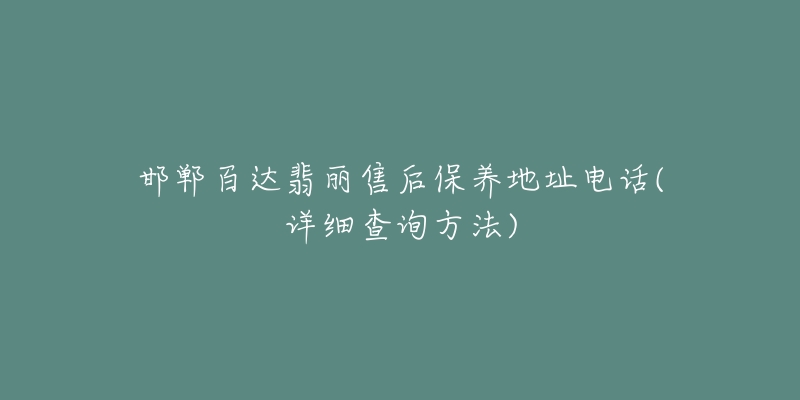 邯郸百达翡丽售后保养地址电话(详细查询方法)